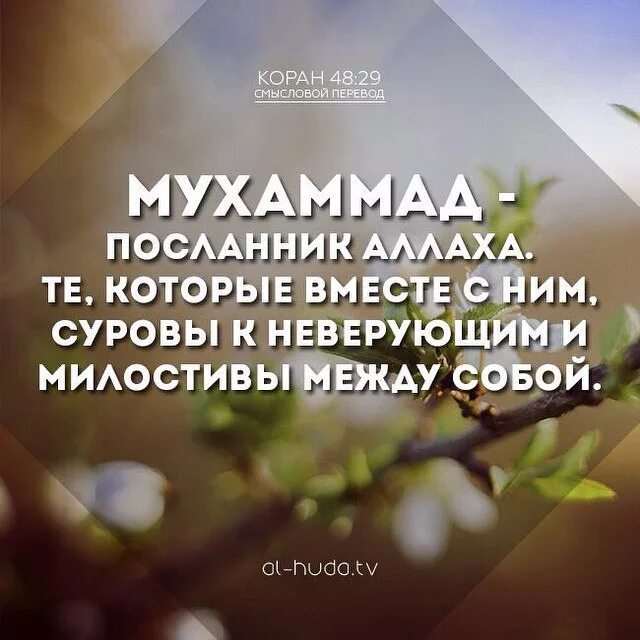 КОРАН 48:29
СМЫСЛОВОЙ ПЕРЕВОД

МУХАММАД -
ПОСЛАННИК АЛЛАХА.
ТЕ, КОТОРЫЕ ВМЕСТЕ С НИМ,
СУРОВЫ К НЕВЕРУЮЩИМ И
МИЛОСТИВЫ МЕЖДУ СОБОЙ.

al-huda.tv